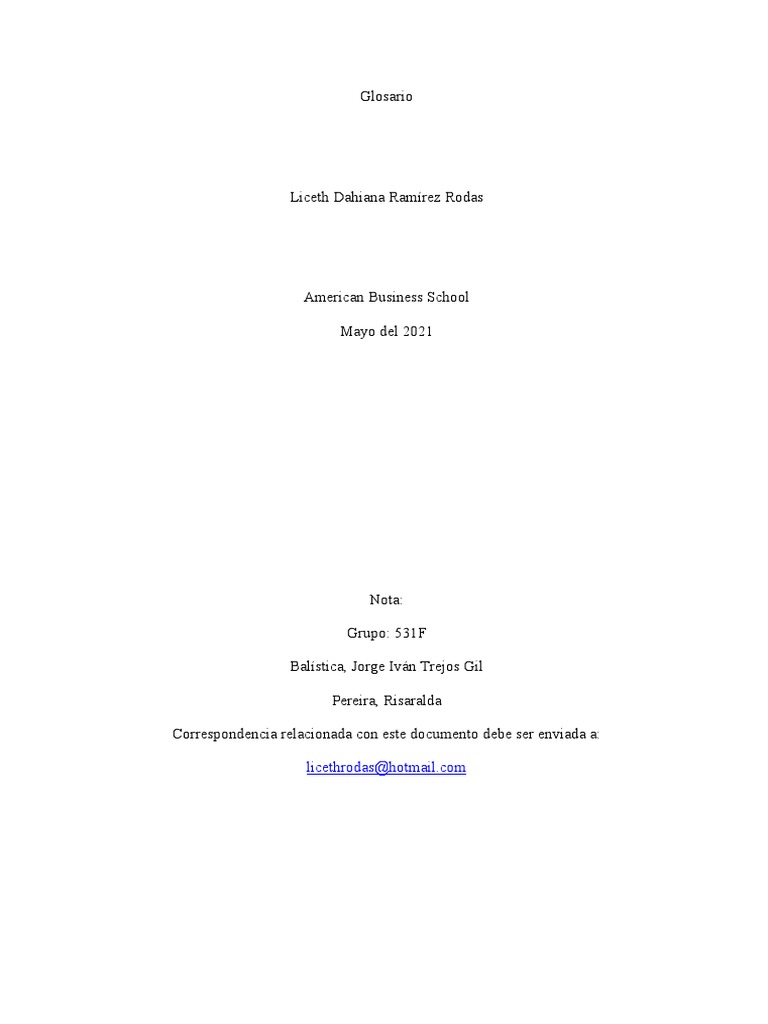 Glosario

Liceth Dahiana Ramírez Rodas

American Business School

Mayo del 2021

Nota:

Grupo: 531F

Balística, Jorge Iván Trejos Gil

Pereira, Risaralda

Correspondencia relacionada con este documento debe ser enviada a:

licethrodas@hotmail.com